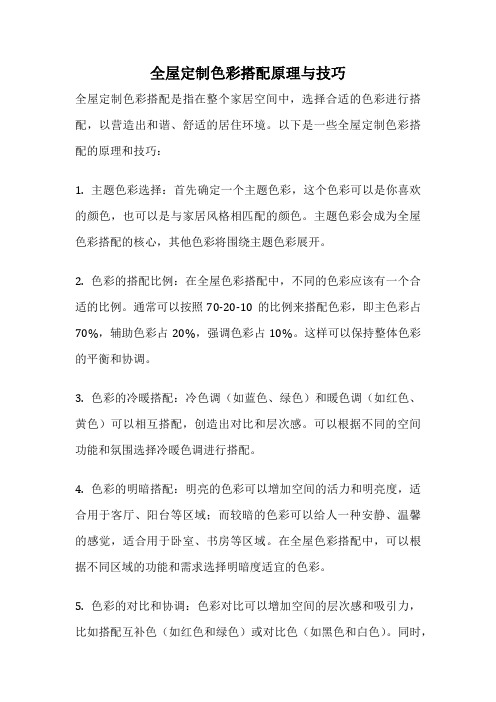 全屋定制色彩搭配原理与技巧

全屋定制色彩搭配是指在整个家居空间中，选择合适的色彩进行搭配，以营造出和谐、舒适的居住环境。以下是一些全屋定制色彩搭配的原理和技巧：

1. 主题色彩选择：首先确定一个主题色彩，这个色彩可以是你喜欢的颜色，也可以是与家居风格相匹配的颜色。主题色彩会成为全屋色彩搭配的核心，其他色彩将围绕主题色彩展开。

2. 色彩的搭配比例：在全屋色彩搭配中，不同的色彩应该有一个合适的比例。通常可以按照 70-20-10 的比例来搭配色彩，即主色彩占 70%，辅助色彩占 20%，强调色彩占 10%。这样可以保持整体色彩的平衡和协调。

3. 色彩的冷暖搭配：冷色调（如蓝色、绿色）和暖色调（如红色、黄色）可以相互搭配，创造出对比和层次感。可以根据不同的空间功能和氛围选择冷暖色调进行搭配。

4. 色彩的明暗搭配：明亮的色彩可以增加空间的活力和明亮度，适合用于客厅、阳台等区域；而较暗的色彩可以给人一种安静、温馨的感觉，适合用于卧室、书房等区域。在全屋色彩搭配中，可以根据不同区域的功能和需求选择明暗度适宜的色彩。

5. 色彩的对比和协调：色彩对比可以增加空间的层次感和吸引力，比如搭配互补色（如红色和绿色）或对比色（如黑色和白色）。同时，